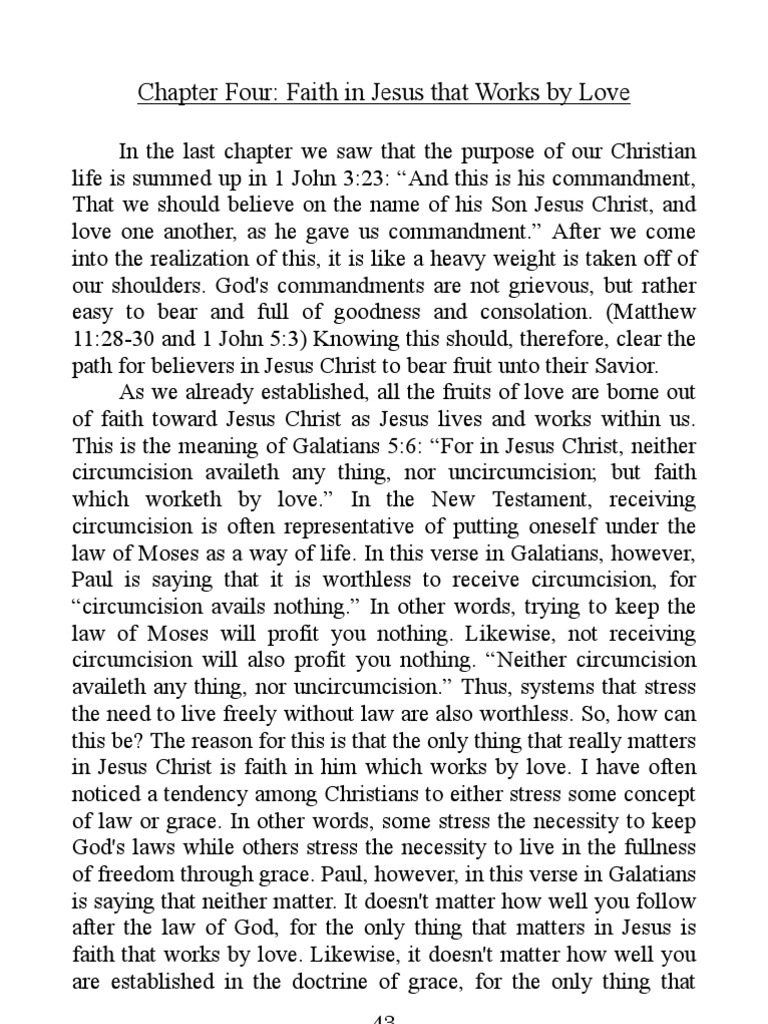 Chapter Four: Faith in Jesus that Works by Love

In the last chapter we saw that the purpose of our Christian life is summed up in 1 John 3:23: “And this is his commandment, That we should believe on the name of his Son Jesus Christ, and love one another, as he gave us commandment.” After we come into the realization of this, it is like a heavy weight is taken off of our shoulders. God's commandments are not grievous, but rather easy to bear and full of goodness and consolation. (Matthew 11:28-30 and 1 John 5:3) Knowing this should, therefore, clear the path for believers in Jesus Christ to bear fruit unto their Savior.

As we already established, all the fruits of love are borne out of faith toward Jesus Christ as Jesus lives and works within us. This is the meaning of Galatians 5:6: “For in Jesus Christ, neither circumcision availeth any thing, nor uncircumcision; but faith which worketh by love.” In the New Testament, receiving circumcision is often representative of putting oneself under the law of Moses as a way of life. In this verse in Galatians, however, Paul is saying that it is worthless to receive circumcision, for “circumcision avails nothing.” In other words, trying to keep the law of Moses will profit you nothing. Likewise, not receiving circumcision will also profit you nothing. “Neither circumcision availeth any thing, nor uncircumcision.” Thus, systems that stress the need to live freely without law are also worthless. So, how can this be? The reason for this is that the only thing that really matters in Jesus Christ is faith in him which works by love. I have often noticed a tendency among Christians to either stress some concept of law or grace. In other words, some stress the necessity to keep God's laws while others stress the necessity to live in the fullness of freedom through grace. Paul, however, in this verse in Galatians is saying that neither matter. It doesn't matter how well you follow after the law of God, for the only thing that matters in Jesus is faith that works by love. Likewise, it doesn't matter how well you are established in the doctrine of grace, for the only thing that

43